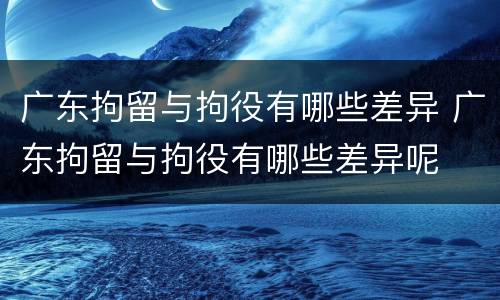 广东拘留与拘役有哪些差异 广东拘留与拘役有哪些差异呢